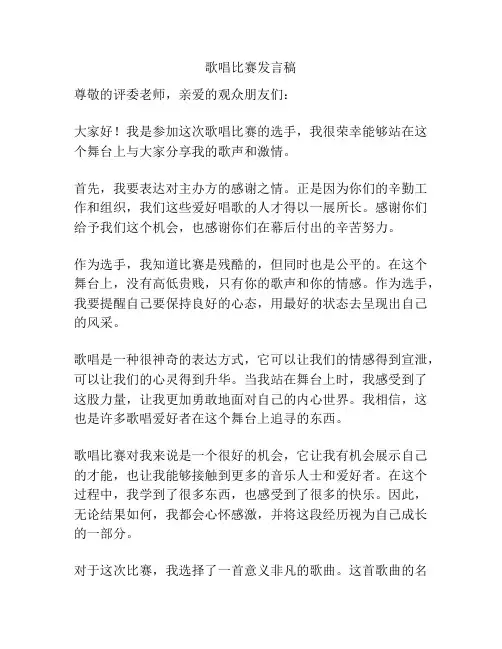 歌唱比赛发言稿

尊敬的评委老师，亲爱的观众朋友们：

大家好！我是参加这次歌唱比赛的选手，我很荣幸能够站在这个舞台上与大家分享我的歌声和激情。

首先，我要表达对主办方的感谢之情。正是因为你们的辛勤工作和组织，我们这些爱好唱歌的人才得以一展所长。感谢你们给予我们这个机会，也感谢你们在幕后付出的辛苦努力。

作为选手，我知道比赛是残酷的，但同时也是公平的。在这个舞台上，没有高低贵贱，只有你的歌声和你的情感。作为选手，我要提醒自己要保持良好的心态，用最好的状态去呈现出自己的风采。

歌唱是一种很神奇的表达方式，它可以让我们的情感得到宣泄，可以让我们的心灵得到升华。当我站在舞台上时，我感受到了这股力量，让我更加勇敢地面对自己的内心世界。我相信，这也是许多歌唱爱好者在这个舞台上追寻的东西。

歌唱比赛对我来说是一个很好的机会，它让我有机会展示自己的才能，也让我能够接触到更多的音乐人士和爱好者。在这个过程中，我学到了很多东西，也感受到了很多的快乐。因此，无论结果如何，我都会心怀感激，并将这段经历视为自己成长的一部分。

对于这次比赛，我选择了一首意义非凡的歌曲。这首歌曲的名